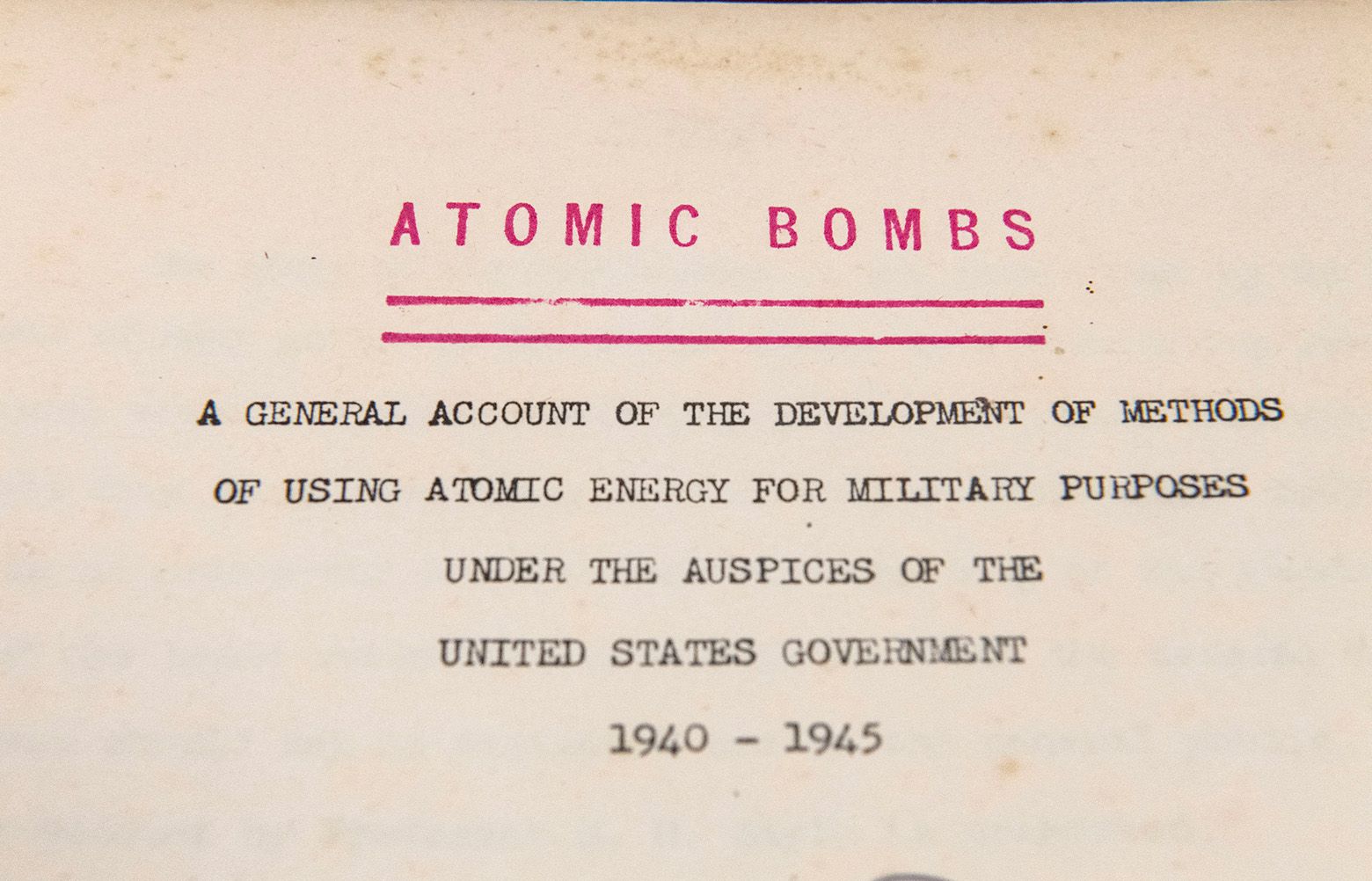 ATOMIC BOMBS

A GENERAL ACCOUNT OF THE DEVELOPMENT OF METHODS OF USING ATOMIC ENERGY FOR MILITARY PURPOSES UNDER THE AUSPICES OF THE UNITED STATES GOVERNMENT

1940 - 1945